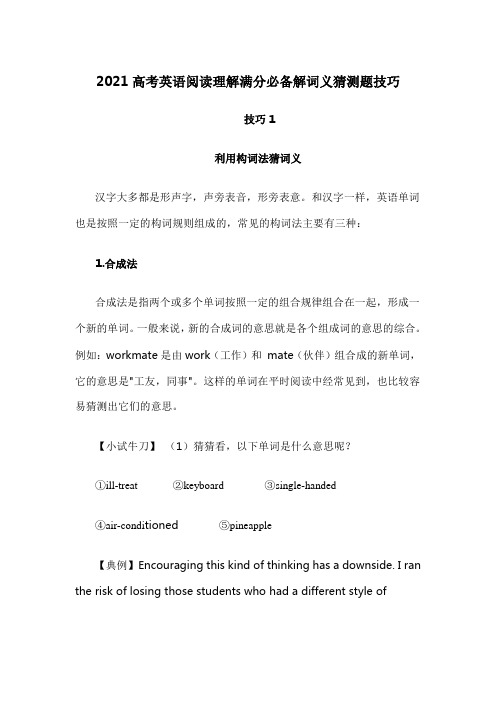 2021 高考英语阅读理解满分必备解词义猜测题技巧

技巧 1

利用构词法猜词义

汉字大多都是形声字，声旁表音，形旁表意。和汉字一样，英语单词也是按照一定的构词规则组成的，常见的构词法主要有三种：

1.合成法

合成法是指两个或多个单词按照一定的组合规律组合在一起，形成一个新的单词。一般来说，新的合成词的意思就是各个组成词的意思的综合。例如：workmate 是由 work（工作）和 mate（伙伴）组合成的新单词，它的意思是"工友，同事"。这样的单词在平时阅读中经常见到，也比较容易猜测出它们的意思。

【小试牛刀】（1）猜猜看，以下单词是什么意思呢？

①ill-treat ②keyboard ③single-handed

④air-conditioned ⑤pineapple

【典例】Encouraging this kind of thinking has a downside. I ran the risk of losing those students who had a different style of